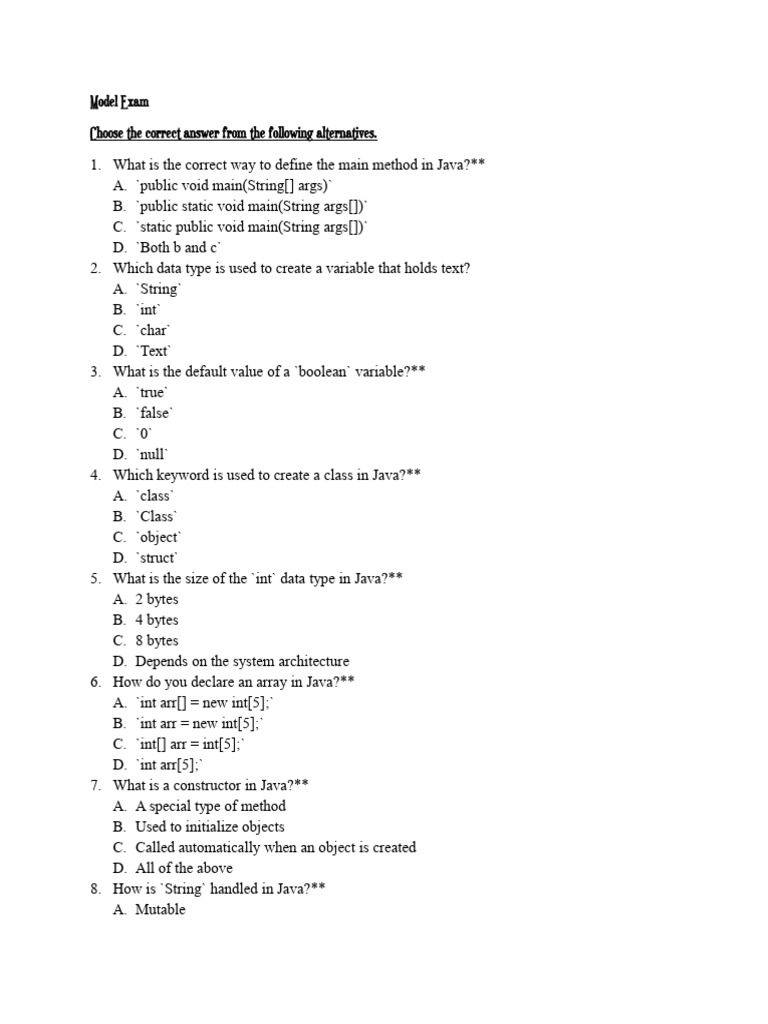 Model Exam

Choose the correct answer from the following alternatives.

1. What is the correct way to define the main method in Java?**
A. `public void main(String[] args)`
B. `public static void main(String args[])`
C. `static public void main(String args[])`
D. `Both b and c`
2. Which data type is used to create a variable that holds text?
A. `String`
B. `int`
C. `char`
D. `Text`
3. What is the default value of a `boolean` variable?**
A. `true`
B. `false`
C. `0`
D. `null`
4. Which keyword is used to create a class in Java?**
A. `class`
B. `Class`
C. `object`
D. `struct`
5. What is the size of the `int` data type in Java?**
A. 2 bytes
B. 4 bytes
C. 8 bytes
D. Depends on the system architecture
6. How do you declare an array in Java?**
A. `int arr[] = new int[5];`
B. `int arr = new int[5];`
C. `int[] arr = int[5];`
D. `int arr[5];`
7. What is a constructor in Java?**
A. A special type of method
B. Used to initialize objects
C. Called automatically when an object is created
D. All of the above
8. How is `String` handled in Java?**
A. Mutable